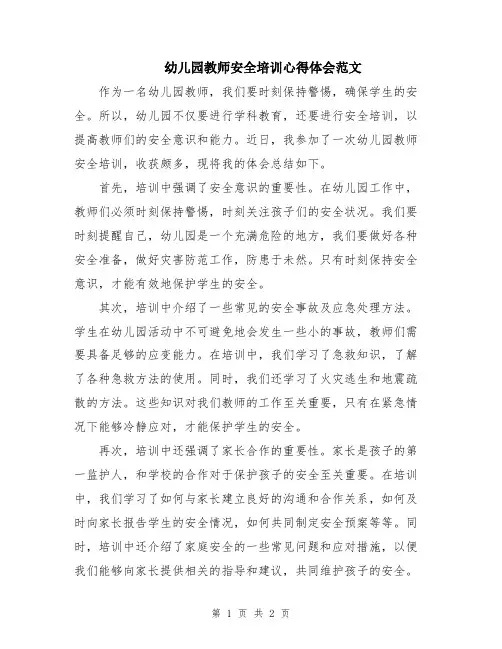 幼儿园教师安全培训心得体会范文

作为一名幼儿园教师，我们要时刻保持警惕，确保学生的安全。所以，幼儿园不仅要进行学科教育，还要进行安全培训，以提高教师们的安全意识和能力。近日，我参加了一次幼儿园教师安全培训，收获颇多，现将我的体会总结如下。

首先，培训中强调了安全意识的重要性。在幼儿园工作中，教师们必须时刻保持警惕，时刻关注孩子们的安全状况。我们要时刻提醒自己，幼儿园是一个充满危险的地方，我们要做好各种安全准备，做好灾害防范工作，防患于未然。只有时刻保持安全意识，才能有效地保护学生的安全。

其次，培训中介绍了一些常见的安全事故及应急处理方法。学生在幼儿园活动中不可避免地会发生一些小的事故，教师们需要具备足够的应变能力。在培训中，我们学习了急救知识，了解了各种急救方法的使用。同时，我们还学习了火灾逃生和地震疏散的方法。这些知识对我们教师的工作至关重要，只有在紧急情况下能够冷静应对，才能保护学生的安全。

再次，培训中还强调了家长合作的重要性。家长是孩子的第一监护人，和学校的合作对于保护孩子的安全至关重要。在培训中，我们学习了如何与家长建立良好的沟通和合作关系，如何及时向家长报告学生的安全情况，如何共同制定安全预案等等。同时，培训中还介绍了家庭安全的一些常见问题和应对措施，以便我们能够向家长提供相关的指导和建议，共同维护孩子的安全。

第 1 页 共 2 页